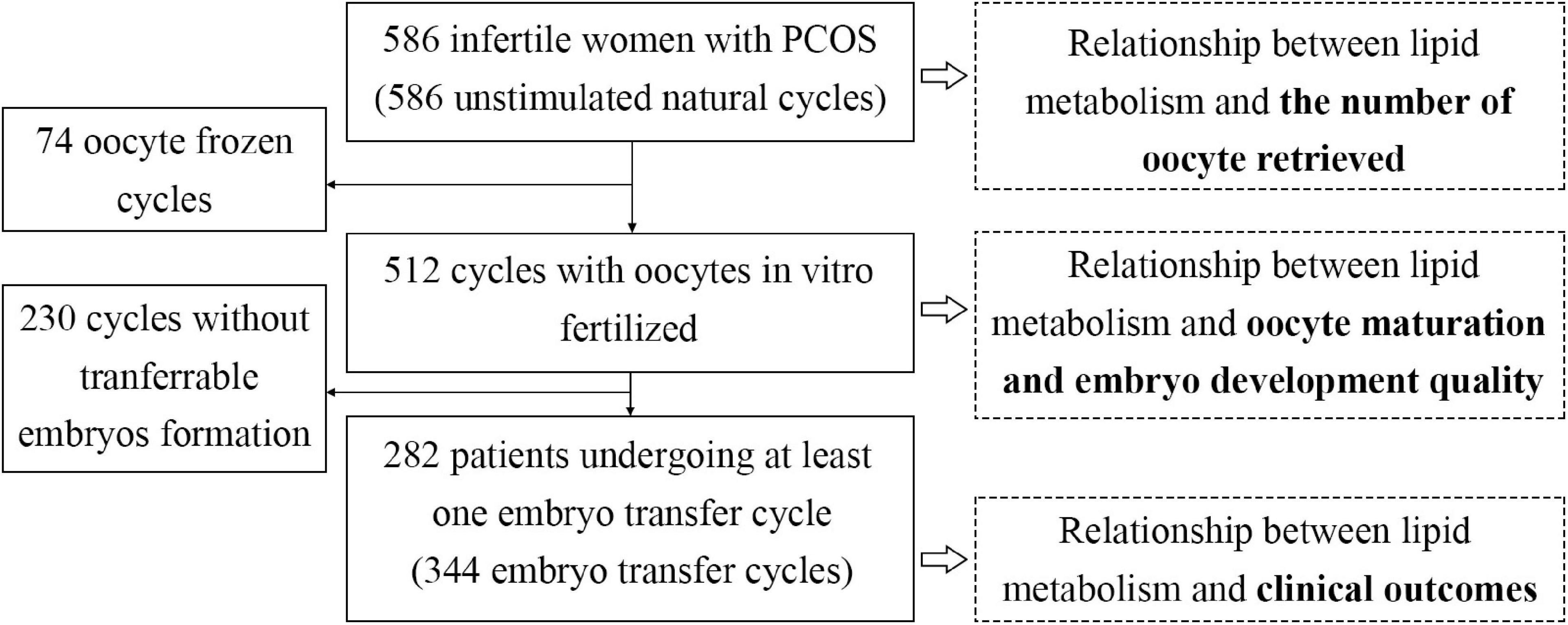 586 infertile women with PCOS (586 unstimulated natural cycles)

Relationship between lipid metabolism and the number of oocyte retrieved

74 oocyte frozen cycles

512 cycles with oocytes in vitro fertilized

Relationship between lipid metabolism and oocyte maturation and embryo development quality

230 cycles without tranferrable embryos formation

282 patients undergoing at least one embryo transfer cycle (344 embryo transfer cycles)

Relationship between lipid metabolism and clinical outcomes